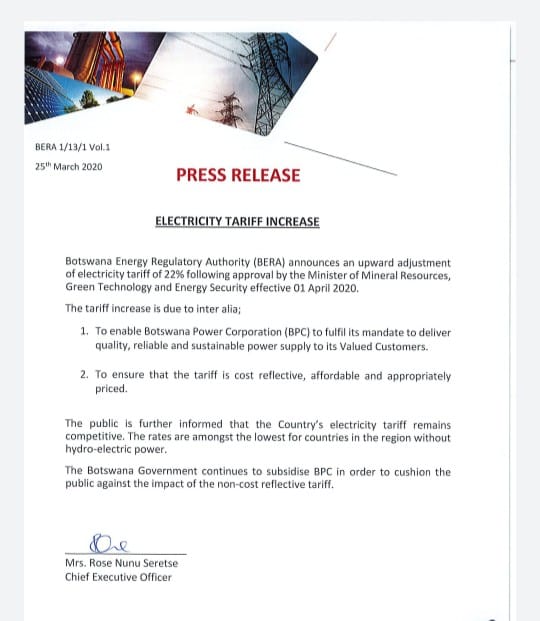 BERA 1/13/1 Vol.1

25th March 2020

PRESS RELEASE

ELECTRICITY TARIFF INCREASE

Botswana Energy Regulatory Authority (BERA) announces an upward adjustment of electricity tariff of 22% following approval by the Minister of Mineral Resources, Green Technology and Energy Security effective 01 April 2020.

The tariff increase is due to inter alia;

1. To enable Botswana Power Corporation (BPC) to fulfil its mandate to deliver quality, reliable and sustainable power supply to its Valued Customers.

2. To ensure that the tariff is cost reflective, affordable and appropriately priced.

The public is further informed that the Country's electricity tariff remains competitive. The rates are amongst the lowest for countries in the region without hydro-electric power.

The Botswana Government continues to subsidise BPC in order to cushion the public against the impact of the non-cost reflective tariff.

Mrs. Rose Nunu Seretse
Chief Executive Officer